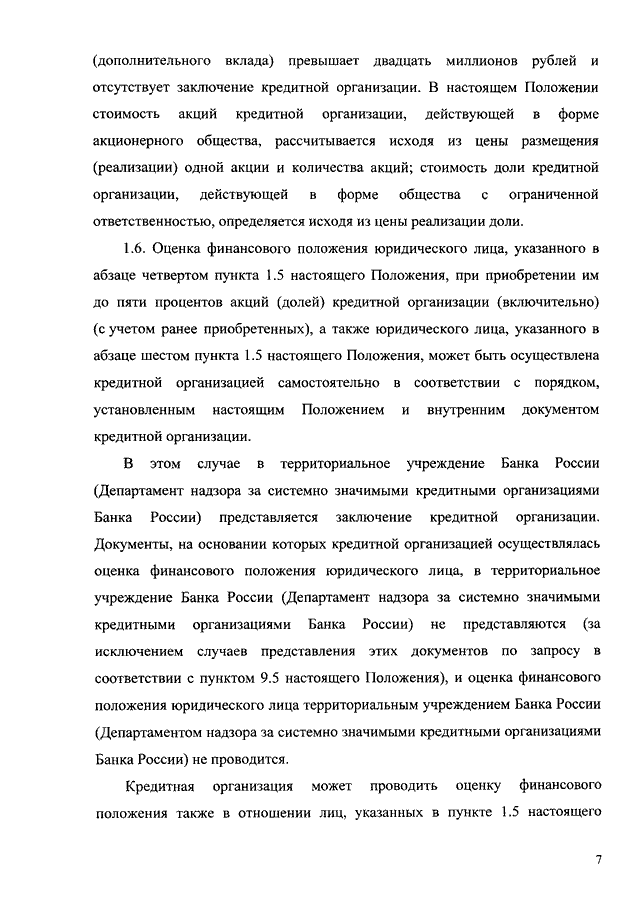 (дополнительного вклада) превышает двадцать миллионов рублей и отсутствует заключение кредитной организации. В настоящем Положении стоимость акций кредитной организации, действующей в форме акционерного общества, рассчитывается исходя из цены размещения (реализации) одной акции и количества акций; стоимость доли кредитной организации, действующей в форме общества с ограниченной ответственностью, определяется исходя из цены реализации доли.

1.6. Оценка финансового положения юридического лица, указанного в абзаце четвертом пункта 1.5 настоящего Положения, при приобретении им до пяти процентов акций (долей) кредитной организации (включительно) (с учетом ранее приобретенных), а также юридического лица, указанного в абзаце шестом пункта 1.5 настоящего Положения, может быть осуществлена кредитной организацией самостоятельно в соответствии с порядком, установленным настоящим Положением и внутренним документом кредитной организации.

В этом случае в территориальное учреждение Банка России (Департамент надзора за системно значимыми кредитными организациями Банка России) представляется заключение кредитной организации. Документы, на основании которых кредитной организацией осуществлялась оценка финансового положения юридического лица, в территориальное учреждение Банка России (Департамент надзора за системно значимыми кредитными организациями Банка России) не представляются (за исключением случаев представления этих документов по запросу в соответствии с пунктом 9.5 настоящего Положения), и оценка финансового положения юридического лица территориальным учреждением Банка России (Департаментом надзора за системно значимыми кредитными организациями Банка России) не проводится.

Кредитная организация может проводить оценку финансового положения также в отношении лиц, указанных в пункте 1.5 настоящего

7